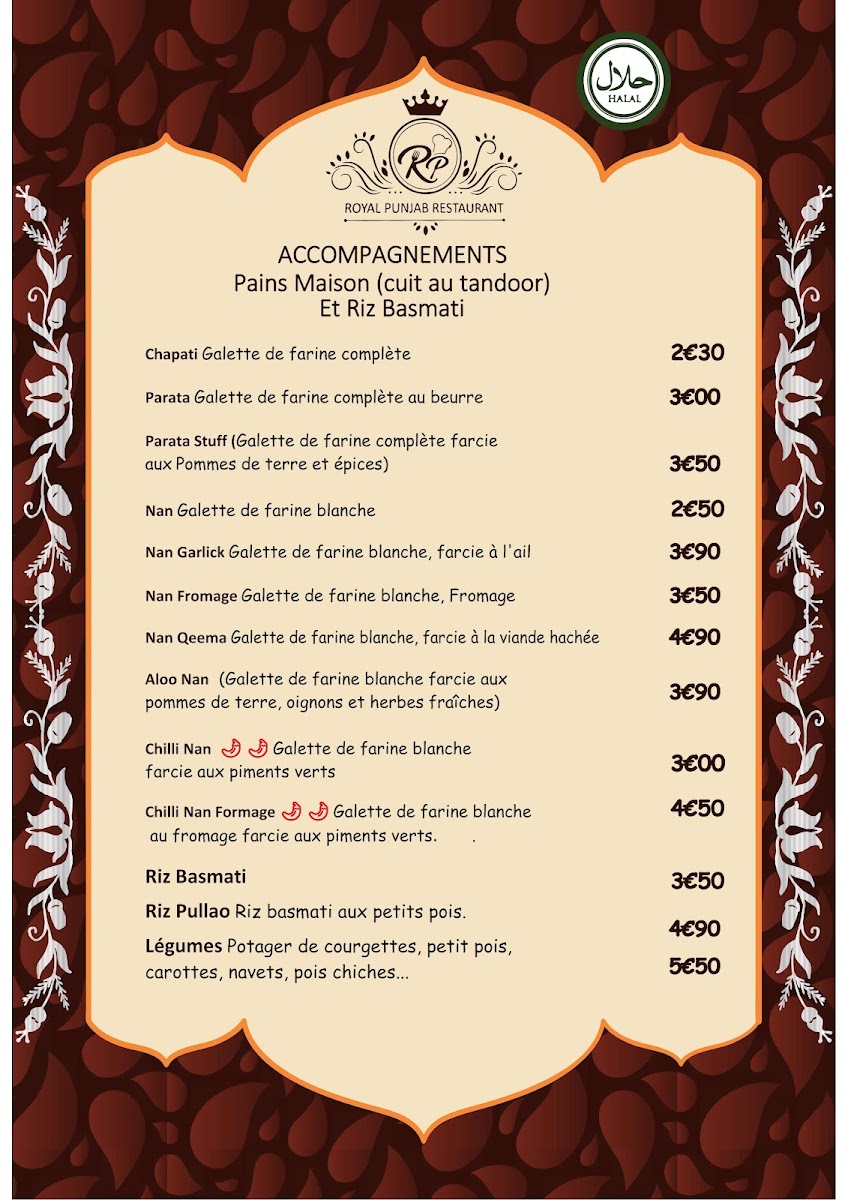 حلال
HALAL

RP
ROYAL PUNJAB RESTAURANT

ACCOMPAGNEMENTS
Pains Maison (cuit au tandoor)
Et Riz Basmati

Chapati Galette de farine complète 2€30

Parata Galette de farine complète au beurre 3€00

Parata Stuff (Galette de farine complète farcie aux Pommes de terre et épices) 3€50

Nan Galette de farine blanche 2€50

Nan Garlick Galette de farine blanche, farcie à l'ail 3€90

Nan Fromage Galette de farine blanche, Fromage 3€50

Nan Qeema Galette de farine blanche, farcie à la viande hachée 4€90

Aloo Nan (Galette de farine blanche farcie aux pommes de terre, oignons et herbes fraîches) 3€90

Chilli Nan Galette de farine blanche farcie aux piments verts 3€00

Chilli Nan Formage Galette de farine blanche au fromage farcie aux piments verts. . 4€50

Riz Basmati 3€50

Riz Pullao Riz basmati aux petits pois. 4€90

Légumes Potager de courgettes, petit pois, carottes, navets, pois chiches... 5€50